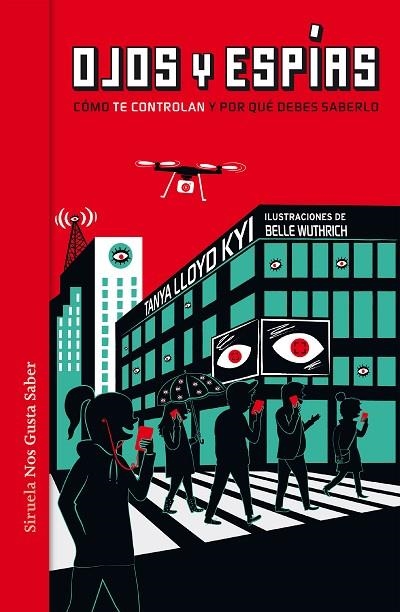 OJOS Y ESPÍAS

CÓMO TE CONTROLAN Y POR QUÉ DEBES SABERLO

TANYA LLOYD KYI

ILUSTRACIONES DE
BELLE WUTHRICH

Siruela Nos Gusta Saber